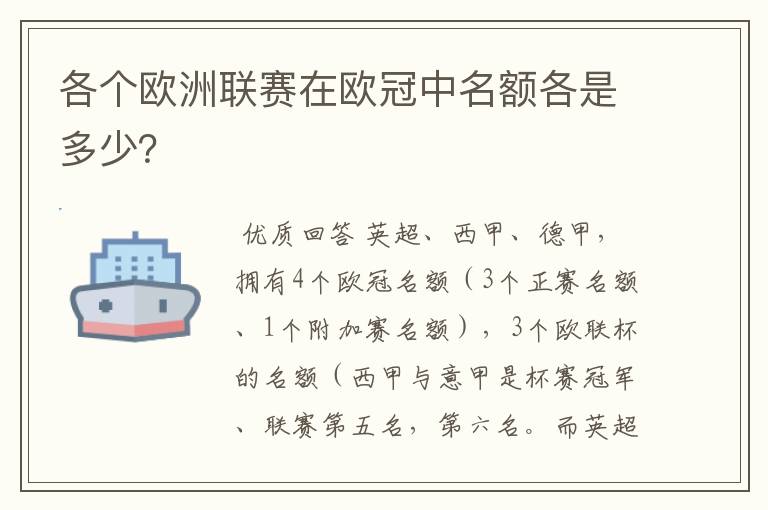 各个欧洲联赛在欧冠中名额各是多少?

优质回答 英超、西甲、德甲，拥有4个欧冠名额（3个正赛名额、1个附加赛名额），3个欧联杯的名额（西甲与意甲是杯赛冠军、联赛第五名，第六名。而英超